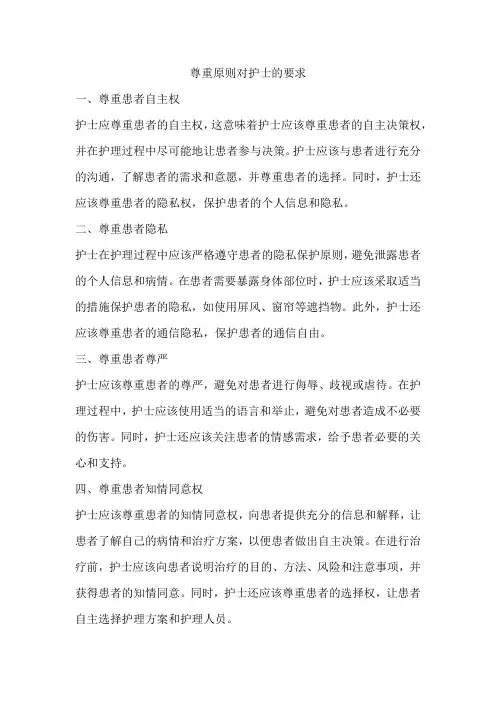 尊重原则对护士的要求

一、尊重患者自主权

护士应尊重患者的自主权，这意味着护士应该尊重患者的自主决策权，并在护理过程中尽可能地让患者参与决策。护士应该与患者进行充分的沟通，了解患者的需求和意愿，并尊重患者的选择。同时，护士还应该尊重患者的隐私权，保护患者的个人信息和隐私。

二、尊重患者隐私

护士在护理过程中应该严格遵守患者的隐私保护原则，避免泄露患者的个人信息和病情。在患者需要暴露身体部位时，护士应该采取适当的措施保护患者的隐私，如使用屏风、窗帘等遮挡物。此外，护士还应该尊重患者的通信隐私，保护患者的通信自由。

三、尊重患者尊严

护士应该尊重患者的尊严，避免对患者进行侮辱、歧视或虐待。在护理过程中，护士应该使用适当的语言和举止，避免对患者造成不必要的伤害。同时，护士还应该关注患者的情感需求，给予患者必要的关心和支持。

四、尊重患者知情同意权

护士应该尊重患者的知情同意权，向患者提供充分的信息和解释，让患者了解自己的病情和治疗方案，以便患者做出自主决策。在进行治疗前，护士应该向患者说明治疗的目的、方法、风险和注意事项，并获得患者的知情同意。同时，护士还应该尊重患者的选择权，让患者自主选择护理方案和护理人员。